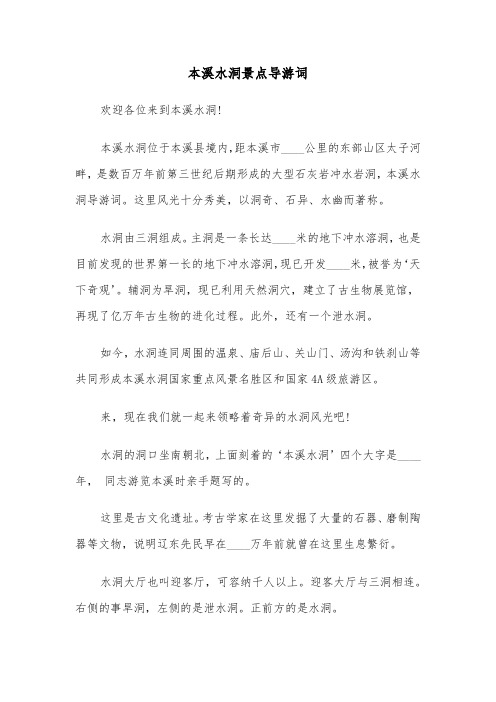 本溪水洞景点导游词

欢迎各位来到本溪水洞!

本溪水洞位于本溪县境内,距本溪市____公里的东部山区太子河畔，是数百万年前第三世纪后期形成的大型石灰岩冲水岩洞，本溪水洞导游词。这里风光十分秀美，以洞奇、石异、水幽而著称。

水洞由三洞组成。主洞是一条长达____米的地下冲水溶洞，也是目前发现的世界第一长的地下冲水溶洞,现已开发____米，被誉为‘天下奇观’。辅洞为旱洞，现已利用天然洞穴，建立了古生物展览馆，再现了亿万年古生物的进化过程。此外，还有一个泄水洞。

如今，水洞连同周围的温泉、庙后山、关山门、汤沟和铁刹山等共同形成本溪水洞国家重点风景名胜区和国家4A级旅游区。

来，现在我们就一起来领略着奇异的水洞风光吧!

水洞的洞口坐南朝北，上面刻着的‘本溪水洞’四个大字是____年， 同志游览本溪时亲手题写的。

这里是古文化遗址。考古学家在这里发掘了大量的石器、磨制陶器等文物，说明辽东先民早在____万年前就曾在这里生息繁衍。

水洞大厅也叫迎客厅，可容纳千人以上。迎客大厅与三洞相连。右侧的事旱洞，左侧的是泄水洞。正前方的是水洞。